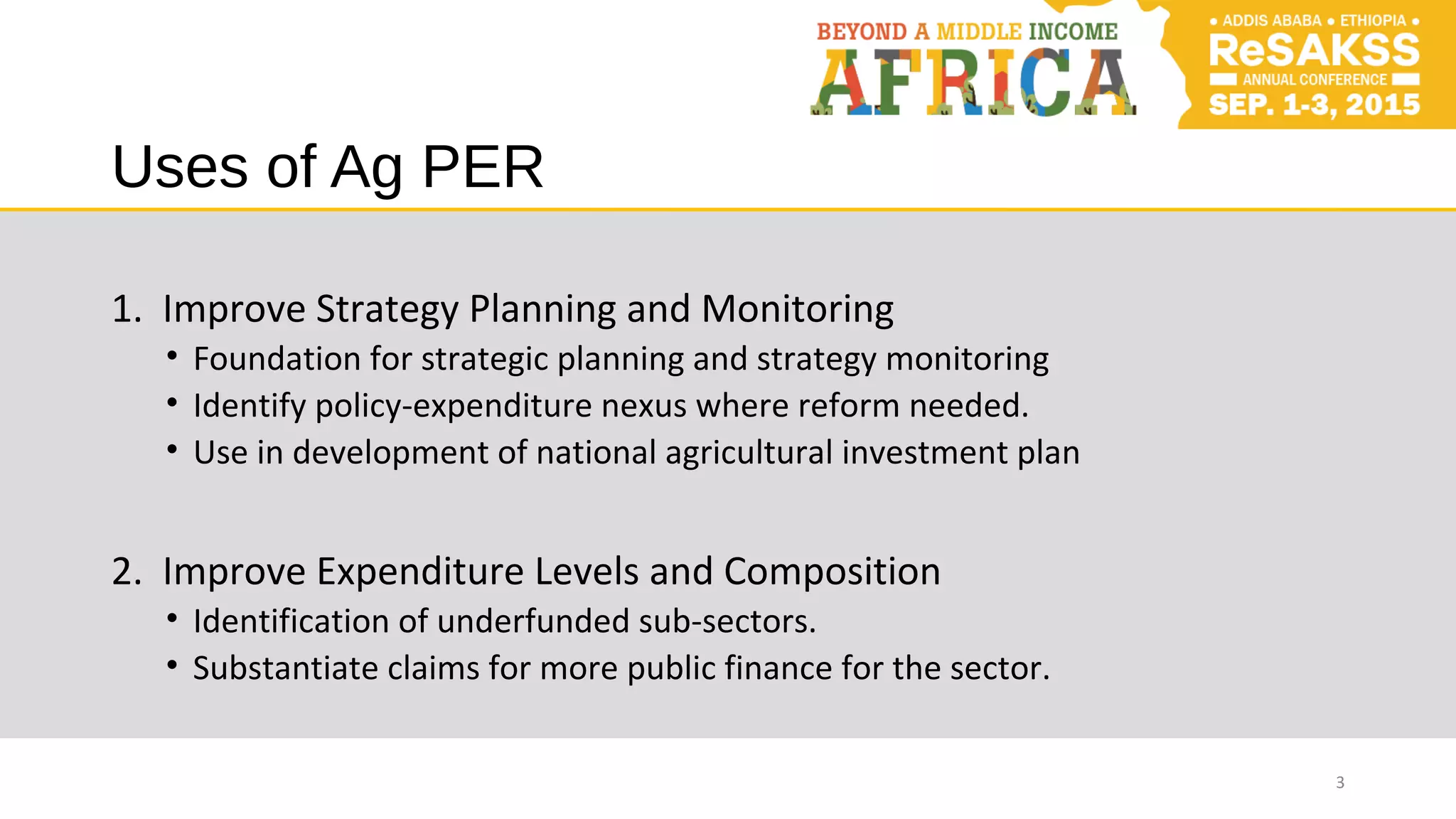 BEYOND A MIDDLE INCOME
AFRICA

• ADDIS ABABA • ETHIOPIA •
ReSAKSS
ANNUAL CONFERENCE
SEP. 1-3, 2015

Uses of Ag PER

1. Improve Strategy Planning and Monitoring
• Foundation for strategic planning and strategy monitoring
• Identify policy-expenditure nexus where reform needed.
• Use in development of national agricultural investment plan

2. Improve Expenditure Levels and Composition
• Identification of underfunded sub-sectors.
• Substantiate claims for more public finance for the sector.

3